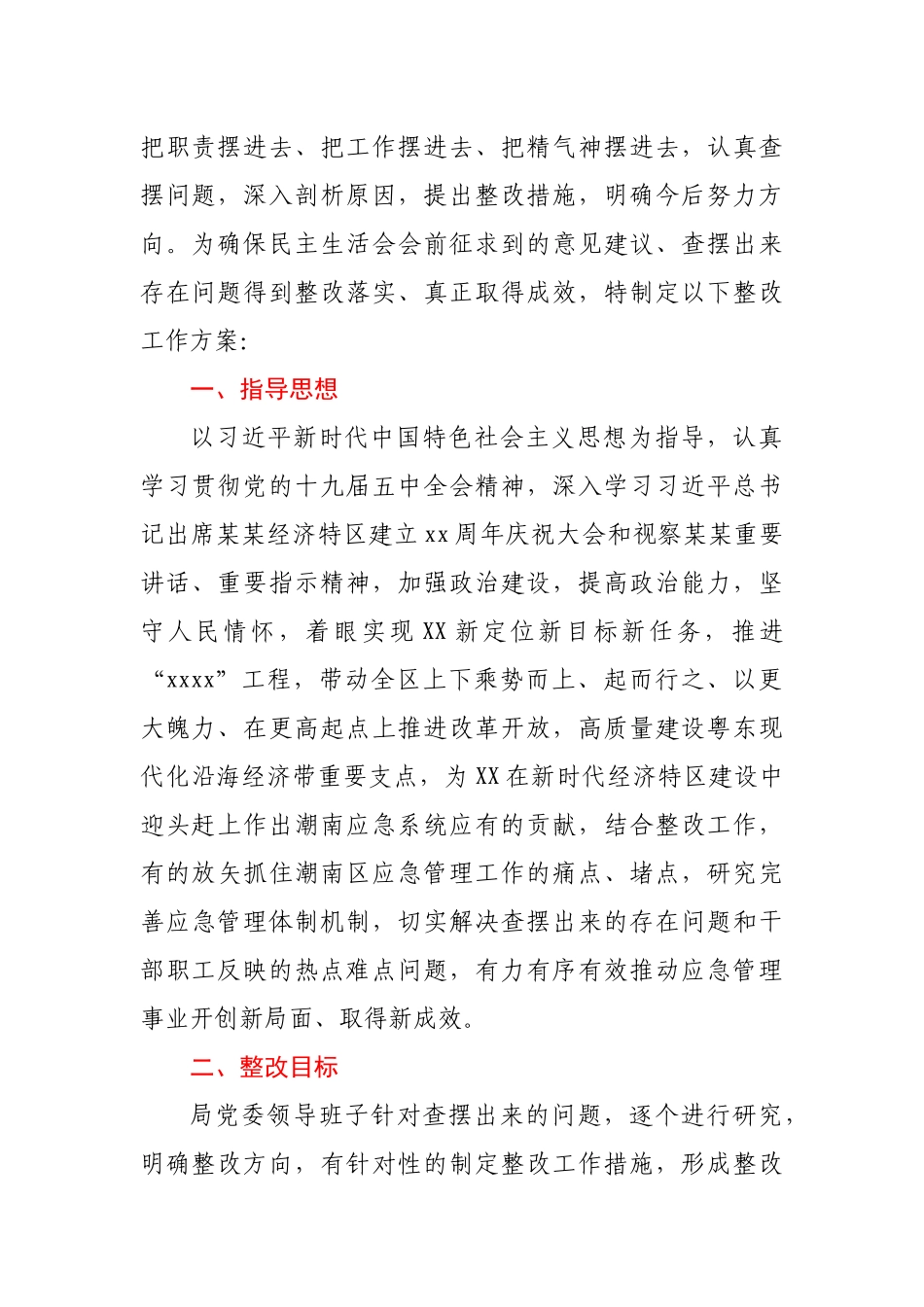 把职责摆进去、把工作摆进去、把精气神摆进去，认真查摆问题，深入剖析原因，提出整改措施，明确今后努力方向。为确保民主生活会会前征求到的意见建议、查摆出来存在问题得到整改落实、真正取得成效，特制定以下整改工作方案:

一、指导思想

以习近平新时代中国特色社会主义思想为指导，认真学习贯彻党的十九届五中全会精神，深入学习习近平总书记出席某某经济特区建立xx周年庆祝大会和视察某某重要讲话、重要指示精神，加强政治建设，提高政治能力，坚守人民情怀，着眼实现XX新定位新目标新任务，推进“xxxx”工程，带动全区上下乘势而上、起而行之、以更大魄力、在更高起点上推进改革开放，高质量建设粤东现代化沿海经济带重要支点，为XX在新时代经济特区建设中迎头赶上作出潮南应急系统应有的贡献，结合整改工作，有的放矢抓住潮南区应急管理工作的痛点、堵点，研究完善应急管理体制机制，切实解决查摆出来的存在问题和干部职工反映的热点难点问题，有力有序有效推动应急管理事业开创新局面、取得新成效。

二、整改目标

局党委领导班子针对查摆出来的问题，逐个进行研究，明确整改方向，有针对性的制定整改工作措施，形成整改